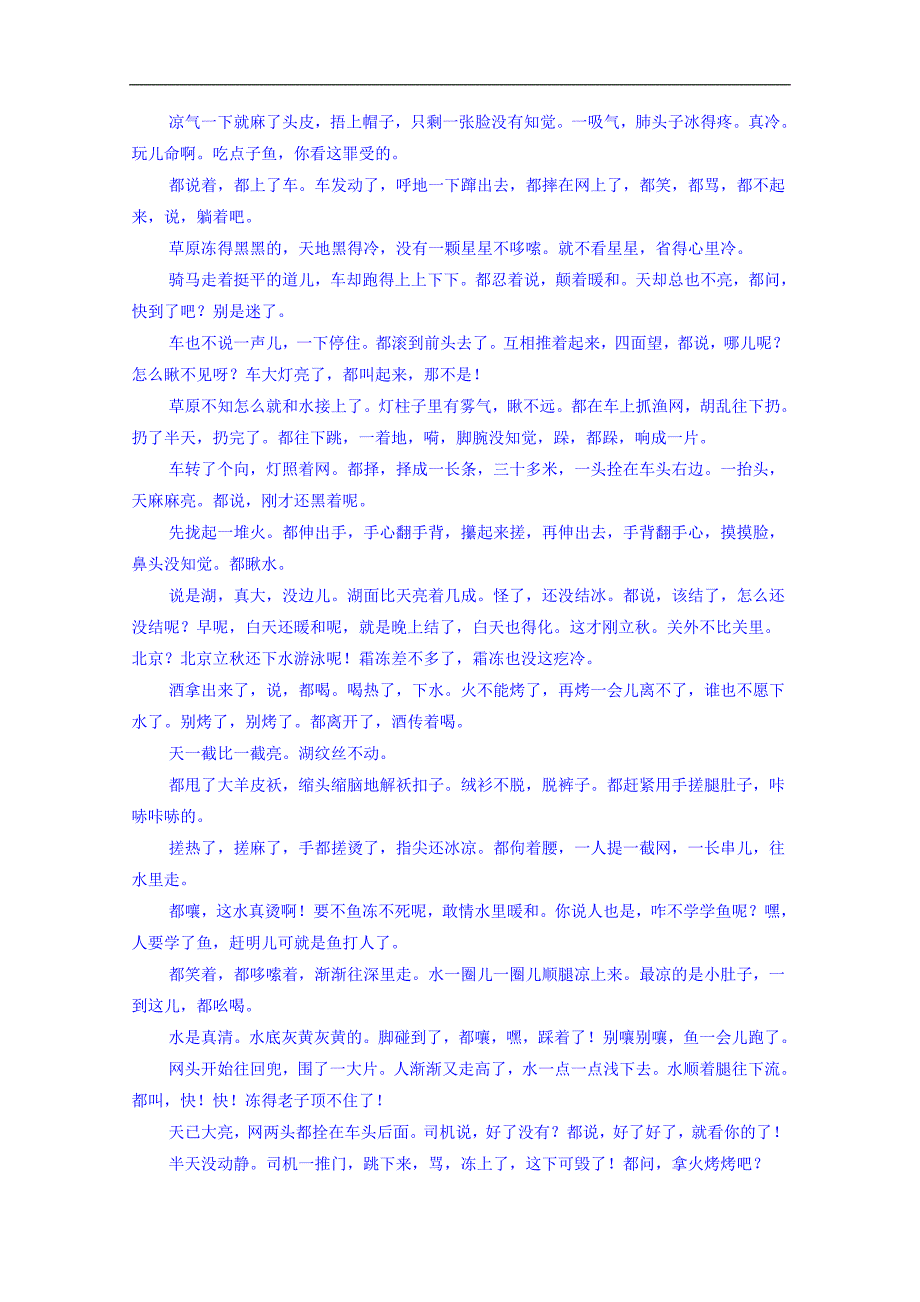 凉气一下就麻了头皮，捂上帽子，只剩一张脸没有知觉。一吸气，肺头子冰得疼。真冷。玩儿命啊。吃点子鱼，你看这罪受的。

都说着，都上了车。车发动了，呼地一下蹿出去，都摔在网上了，都笑，都骂，都不起来，说，躺着吧。

草原冻得黑黑的，天地黑得冷，没有一颗星星不哆嗦。就不看星星，省得心里冷。

骑马走着挺平的道儿，车却跑得上上下下。都忍着说，颠着暖和。天却总也不亮，都问，快到了吧？别是迷了。

车也不说一声儿，一下停住。都滚到前头去了。互相推着起来，四面望，都说，哪儿呢？怎么瞅不见呀？车大灯亮了，都叫起来，那不是！

草原不知怎么就和水接上了。灯柱子里有雾气，瞅不远。都在车上抓渔网，胡乱往下扔。扔了半天，扔完了。都往下跳，一着地，嗬，脚腕没知觉，跺，都跺，响成一片。

车转了个向，灯照着网。都择，择成一长条，三十多米，一头拴在车头右边。一抬头，天麻麻亮。都说，刚才还黑着呢。

先拢起一堆火。都伸出手，手心翻手背，攥起来搓，再伸出去，手背翻手心，摸摸脸，鼻头没知觉。都瞅水。

说是湖，真大，没边儿。湖面比天亮着几成。怪了，还没结冰。都说，该结了，怎么还没结呢？早呢，白天还暖和呢，就是晚上结了，白天也得化。这才刚立秋。关外不比关里。北京？北京立秋还下水游泳呢！霜冻差不多了，霜冻也没这疙冷。

酒拿出来了，说，都喝。喝热了，下水。火不能烤了，再烤一会儿离不了，谁也不愿下水了。别烤了，别烤了。都离开了，酒传着喝。

天一截比一截亮。湖纹丝不动。

都甩了大羊皮袄，缩头缩脑地解袄扣子。绒衫不脱，脱裤子。都赶紧用手搓腿肚子，咔哧咔哧的。

搓热了，搓麻了，手都搓烫了，指尖还冰凉。都佝着腰，一人提一截网，一长串儿，往水里走。

都嚷，这水真烫啊！要不鱼冻不死呢，敢情水里暖和。你说人也是，咋不学学鱼呢？嘿，人要学了鱼，赶明儿可就是鱼打人了。

都笑着，都哆嗦着，渐渐往深里走。水一圈儿一圈儿顺腿凉上来。最凉的是小肚子，一到这儿，都吆喝。

水是真清。水底灰黄灰黄的。脚碰到了，都嚷，嘿，踩着了！别嚷别嚷，鱼一会儿跑了。

网头开始往回兜，围了一大片。人渐渐又走高了，水一点一点浅下去。水顺着腿往下流。都叫，快！快！冻得老子顶不住了！

天已大亮，网两头都拴在车头后面。司机说，好了没有？都说，好了好了，就看你的了！

半天没动静。司机一推门，跳下来，骂，冻上了，这下可毁了！都问，拿火烤烤吧？